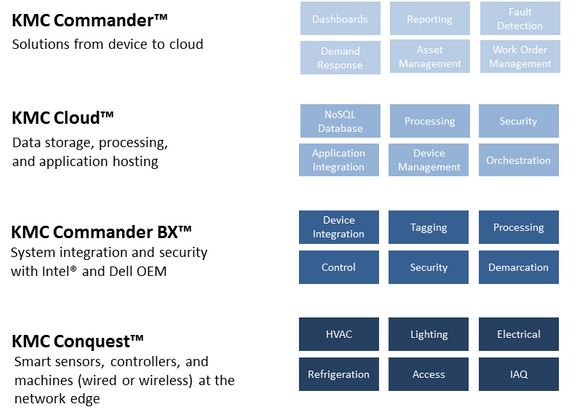 KMC Commander™
Solutions from device to cloud

Dashboards

Reporting

Fault Detection

Demand Response

Asset Management

Work Order Management

KMC Cloud™
Data storage, processing, and application hosting

NoSQL Database

Processing

Security

Application Integration

Device Management

Orchestration

KMC Commander BX™
System integration and security with Intel® and Dell OEM

Device Integration

Tagging

Processing

Control

Security

Demarcation

KMC Conquest™
Smart sensors, controllers, and machines (wired or wireless) at the network edge

HVAC

Lighting

Electrical

Refrigeration

Access

IAQ